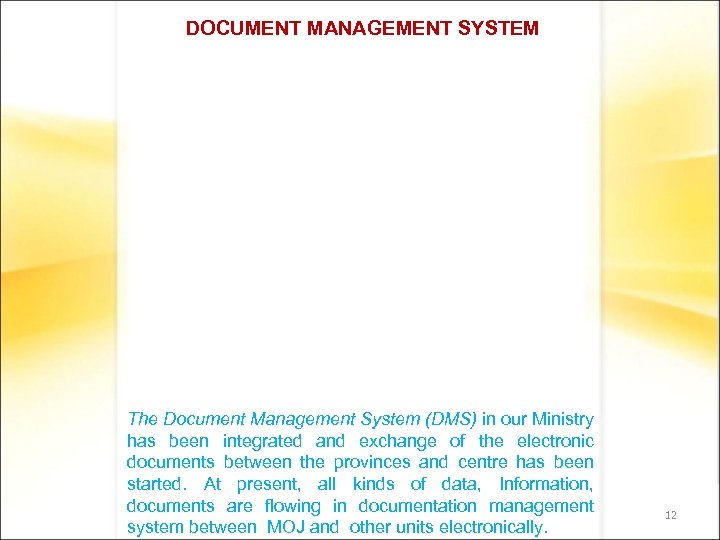 DOCUMENT MANAGEMENT SYSTEM

The Document Management System (DMS) in our Ministry has been integrated and exchange of the electronic documents between the provinces and centre has been started. At present, all kinds of data, Information, documents are flowing in documentation management system between MOJ and other units electronically.

12